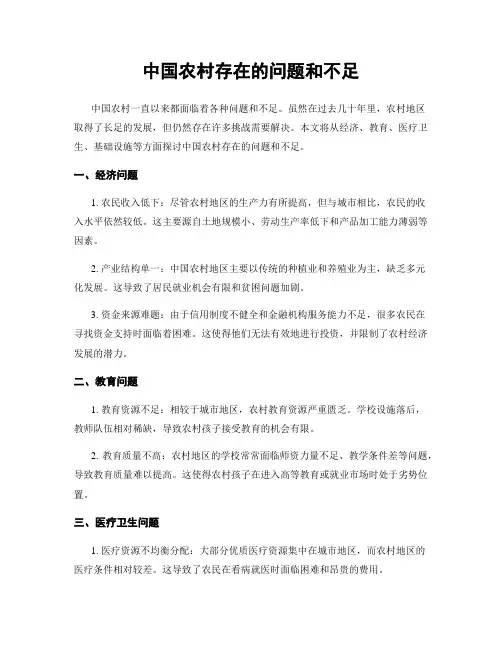 中国农村存在的问题和不足

中国农村一直以来都面临着各种问题和不足。虽然在过去几十年里，农村地区取得了长足的发展，但仍然存在许多挑战需要解决。本文将从经济、教育、医疗卫生、基础设施等方面探讨中国农村存在的问题和不足。

一、经济问题

1. 农民收入低下：尽管农村地区的生产力有所提高，但与城市相比，农民的收入水平依然较低。这主要源自土地规模小、劳动生产率低下和产品加工能力薄弱等因素。

2. 产业结构单一：中国农村地区主要以传统的种植业和养殖业为主，缺乏多元化发展。这导致了居民就业机会有限和贫困问题加剧。

3. 资金来源难题：由于信用制度不健全和金融机构服务能力不足，很多农民在寻找资金支持时面临着困难。这使得他们无法有效地进行投资，并限制了农村经济发展的潜力。

二、教育问题

1. 教育资源不足：相较于城市地区，农村教育资源严重匮乏。学校设施落后，教师队伍相对稀缺，导致农村孩子接受教育的机会有限。

2. 教育质量不高：农村地区的学校常常面临师资力量不足、教学条件差等问题，导致教育质量难以提高。这使得农村孩子在进入高等教育或就业市场时处于劣势位置。

三、医疗卫生问题

1. 医疗资源不均衡分配：大部分优质医疗资源集中在城市地区，而农村地区的医疗条件相对较差。这导致了农民在看病就医时面临困难和昂贵的费用。